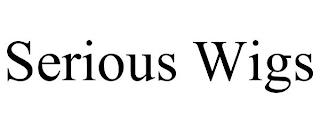 Serious Wigs